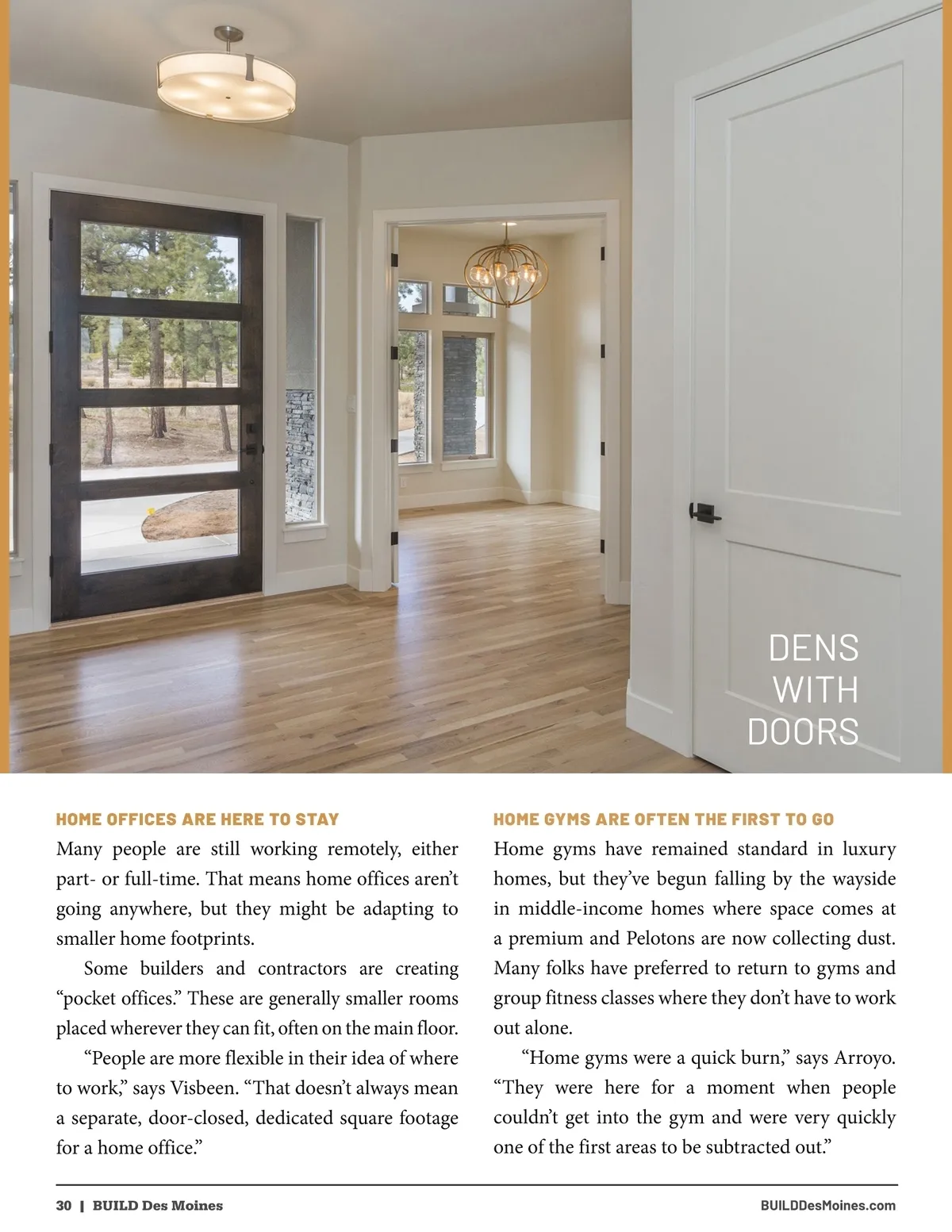 DENS WITH DOORS

HOME OFFICES ARE HERE TO STAY

Many people are still working remotely, either part- or full-time. That means home offices aren't going anywhere, but they might be adapting to smaller home footprints.

Some builders and contractors are creating "pocket offices." These are generally smaller rooms placed wherever they can fit, often on the main floor.

"People are more flexible in their idea of where to work," says Visbeen. "That doesn't always mean a separate, door-closed, dedicated square footage for a home office."

HOME GYMS ARE OFTEN THE FIRST TO GO

Home gyms have remained standard in luxury homes, but they've begun falling by the wayside in middle-income homes where space comes at a premium and Pelotons are now collecting dust. Many folks have preferred to return to gyms and group fitness classes where they don't have to work out alone.

"Home gyms were a quick burn," says Arroyo. "They were here for a moment when people couldn't get into the gym and were very quickly one of the first areas to be subtracted out."

30 | BUILD Des Moines

BUILDDesMoines.com